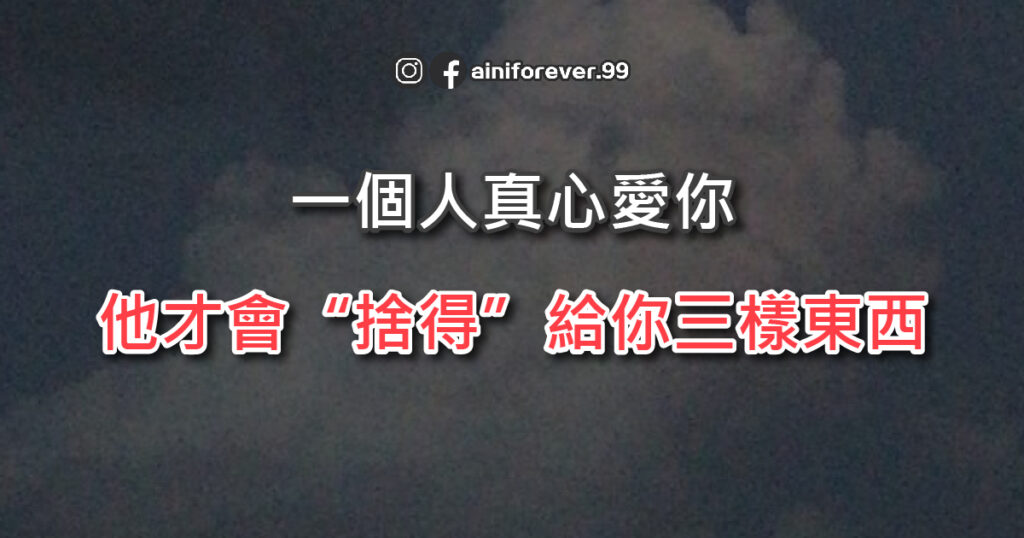 ainiforever.99

一個人真心愛你

他才會“捨得”給你三樣東西